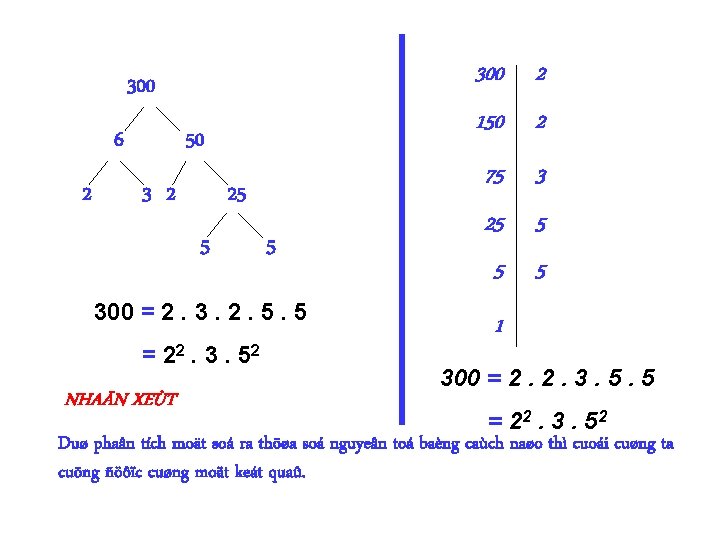 300

6

50

2

3

2

25

5

5

$300 = 2 . 3 . 2 . 5 . 5$

$= 2^2 . 3 . 5^2$

NHAÄN XEÙT

| 300 | 2 |
|---|---|
| 150 | 2 |
| 75 | 3 |
| 25 | 5 |
| 5 | 5 |
| 1 | |

$300 = 2 . 2 . 3 . 5 . 5$

$= 2^2 . 3 . 5^2$

Duø phaân tích moät soá ra thöøa soá nguyeân toá baèng caùch naøo thì cuoái cuøng ta cuõng ñöôïc cuøng moät keát quaû.